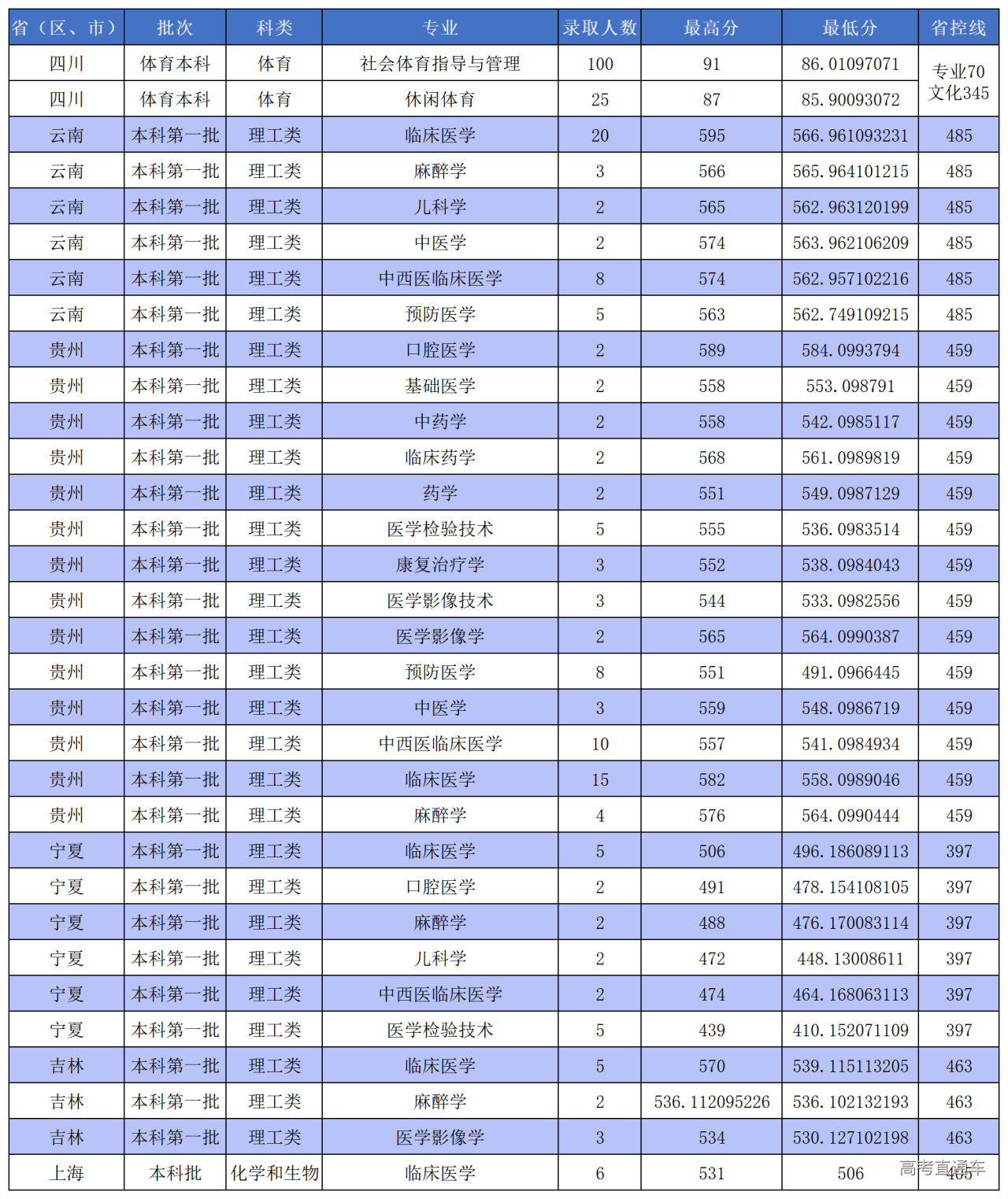 | 省（区、市） | 批次 | 科类 | 专业 | 录取人数 | 最高分 | 最低分 | 省控线 |
|---|---|---|---|---|---|---|---|
| 四川 | 体育本科 | 体育 | 社会体育指导与管理 | 100 | 91 | 86.01097071 | 专业70 文化345 |
| 四川 | 体育本科 | 体育 | 休闲体育 | 25 | 87 | 85.90093072 | |
| 云南 | 本科第一批 | 理工类 | 临床医学 | 20 | 595 | 566.961093231 | 485 |
| 云南 | 本科第一批 | 理工类 | 麻醉学 | 3 | 566 | 565.964101215 | 485 |
| 云南 | 本科第一批 | 理工类 | 儿科学 | 2 | 565 | 562.963120199 | 485 |
| 云南 | 本科第一批 | 理工类 | 中医学 | 2 | 574 | 563.962106209 | 485 |
| 云南 | 本科第一批 | 理工类 | 中西医临床医学 | 8 | 574 | 562.957102216 | 485 |
| 云南 | 本科第一批 | 理工类 | 预防医学 | 5 | 563 | 562.749109215 | 485 |
| 贵州 | 本科第一批 | 理工类 | 口腔医学 | 2 | 589 | 584.0993794 | 459 |
| 贵州 | 本科第一批 | 理工类 | 基础医学 | 2 | 558 | 553.098791 | 459 |
| 贵州 | 本科第一批 | 理工类 | 中药学 | 2 | 558 | 542.0985117 | 459 |
| 贵州 | 本科第一批 | 理工类 | 临床药学 | 2 | 568 | 561.0989819 | 459 |
| 贵州 | 本科第一批 | 理工类 | 药学 | 2 | 551 | 549.0987129 | 459 |
| 贵州 | 本科第一批 | 理工类 | 医学检验技术 | 5 | 555 | 536.0983514 | 459 |
| 贵州 | 本科第一批 | 理工类 | 康复治疗学 | 3 | 552 | 538.0984043 | 459 |
| 贵州 | 本科第一批 | 理工类 | 医学影像技术 | 3 | 544 | 533.0982556 | 459 |
| 贵州 | 本科第一批 | 理工类 | 医学影像学 | 2 | 565 | 564.0990387 | 459 |
| 贵州 | 本科第一批 | 理工类 | 预防医学 | 8 | 551 | 491.0966445 | 459 |
| 贵州 | 本科第一批 | 理工类 | 中医学 | 3 | 559 | 548.0986719 | 459 |
| 贵州 | 本科第一批 | 理工类 | 中西医临床医学 | 10 | 557 | 541.0984934 | 459 |
| 贵州 | 本科第一批 | 理工类 | 临床医学 | 15 | 582 | 558.0989046 | 459 |
| 贵州 | 本科第一批 | 理工类 | 麻醉学 | 4 | 576 | 564.0990444 | 459 |
| 宁夏 | 本科第一批 | 理工类 | 临床医学 | 5 | 506 | 496.186089113 | 397 |
| 宁夏 | 本科第一批 | 理工类 | 口腔医学 | 2 | 491 | 478.154108105 | 397 |
| 宁夏 | 本科第一批 | 理工类 | 麻醉学 | 2 | 488 | 476.170083114 | 397 |
| 宁夏 | 本科第一批 | 理工类 | 儿科学 | 2 | 472 | 448.13008611 | 397 |
| 宁夏 | 本科第一批 | 理工类 | 中西医临床医学 | 2 | 474 | 464.168063113 | 397 |
| 宁夏 | 本科第一批 | 理工类 | 医学检验技术 | 5 | 439 | 410.152071109 | 397 |
| 吉林 | 本科第一批 | 理工类 | 临床医学 | 5 | 570 | 539.115113205 | 463 |
| 吉林 | 本科第一批 | 理工类 | 麻醉学 | 2 | 536.112095226 | 536.102132193 | 463 |
| 吉林 | 本科第一批 | 理工类 | 医学影像学 | 3 | 534 | 530.127102198 | 463 |
| 上海 | 本科批 | 化学和生物 | 临床医学 | 6 | 531 | 506 | 405 |

高考直通车